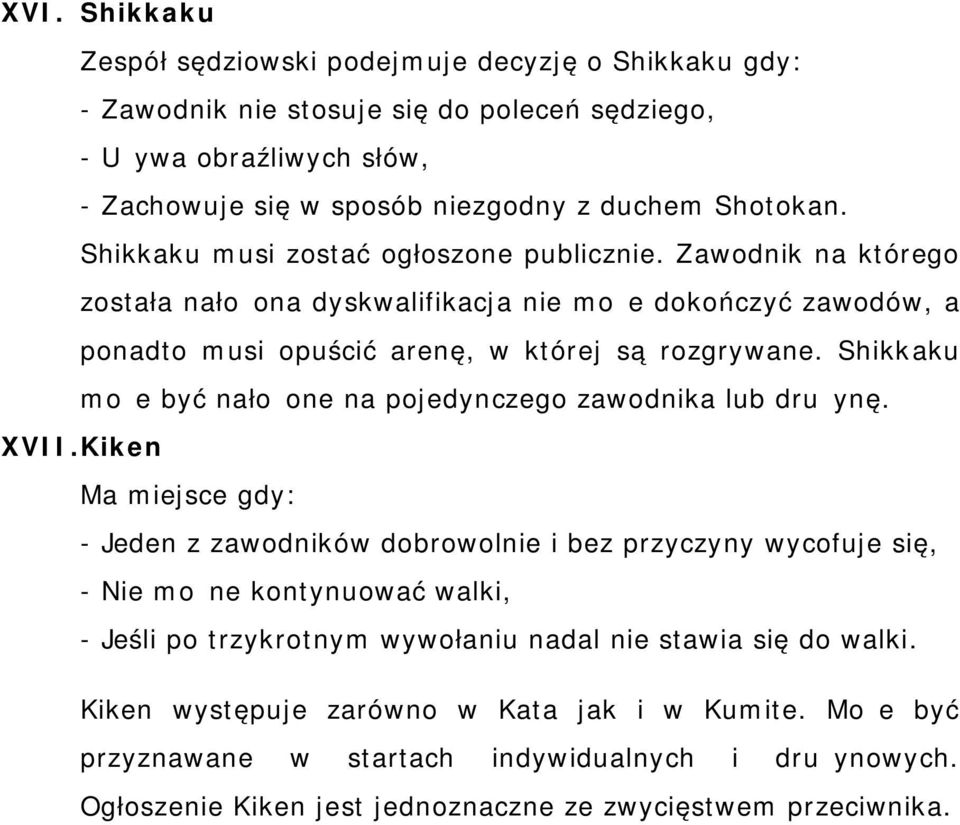 XVI. Shikkaku

Zespół sędziowski podejmuje decyzję o Shikkaku gdy:

- Zawodnik nie stosuje się do poleceń sędziego,

- U ywa obraźliwych słów,

- Zachowuje się w sposób niezgodny z duchem Shotokan.

Shikkaku musi zostać ogłoszone publicznie. Zawodnik na którego została nało ona dyskwalifikacja nie mo e dokończyć zawodów, a ponadto musi opuścić arenę, w której są rozgrywane. Shikkaku mo e być nało one na pojedynczego zawodnika lub dru ynę.

XVII.Kiken

Ma miejsce gdy:

- Jeden z zawodników dobrowolnie i bez przyczyny wycofuje się,

- Nie mo ne kontynuować walki,

- Jeśli po trzykrotnym wywołaniu nadal nie stawia się do walki.

Kiken występuje zarówno w Kata jak i w Kumite. Mo e być przyznawane w startach indywidualnych i dru ynowych. Ogłoszenie Kiken jest jednoznaczne ze zwycięstwem przeciwnika.